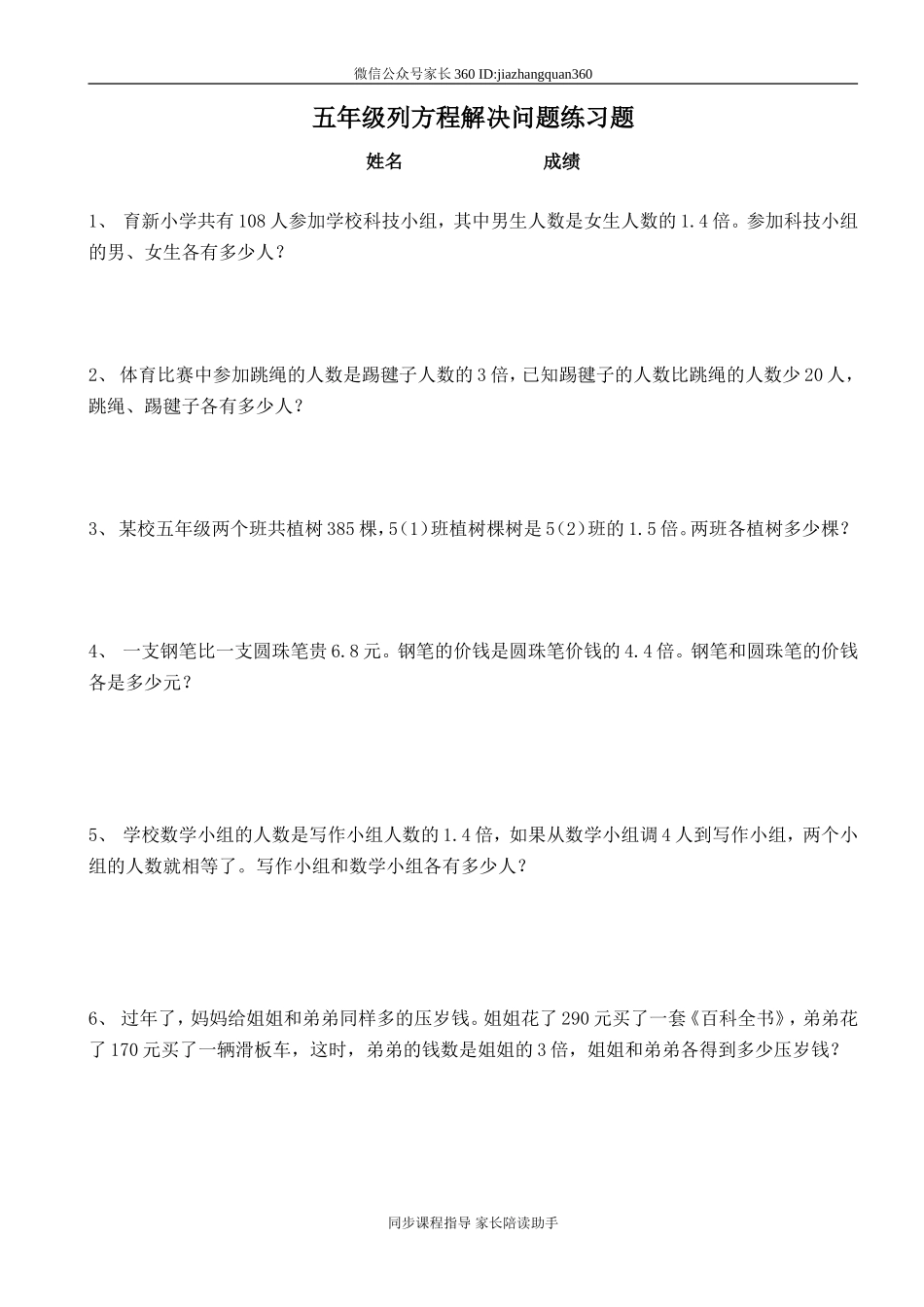 微信公众号家长360 ID:jiazhangquan360

五年级列方程解决问题练习题

姓名　　　　　　　成绩

1、 育新小学共有108人参加学校科技小组，其中男生人数是女生人数的1.4倍。参加科技小组的男、女生各有多少人？

2、 体育比赛中参加跳绳的人数是踢毽子人数的3倍，已知踢毽子的人数比跳绳的人数少20人，跳绳、踢毽子各有多少人？

3、 某校五年级两个班共植树385棵，5(1)班植树棵树是5(2)班的1.5倍。两班各植树多少棵？

4、 一支钢笔比一支圆珠笔贵6.8元。钢笔的价钱是圆珠笔价钱的4.4倍。钢笔和圆珠笔的价钱各是多少元？

5、 学校数学小组的人数是写作小组人数的1.4倍，如果从数学小组调4人到写作小组，两个小组的人数就相等了。写作小组和数学小组各有多少人？

6、 过年了，妈妈给姐姐和弟弟同样多的压岁钱。姐姐花了290元买了一套《百科全书》，弟弟花了170元买了一辆滑板车，这时，弟弟的钱数是姐姐的3倍，姐姐和弟弟各得到多少压岁钱？

同步课程指导 家长陪读助手